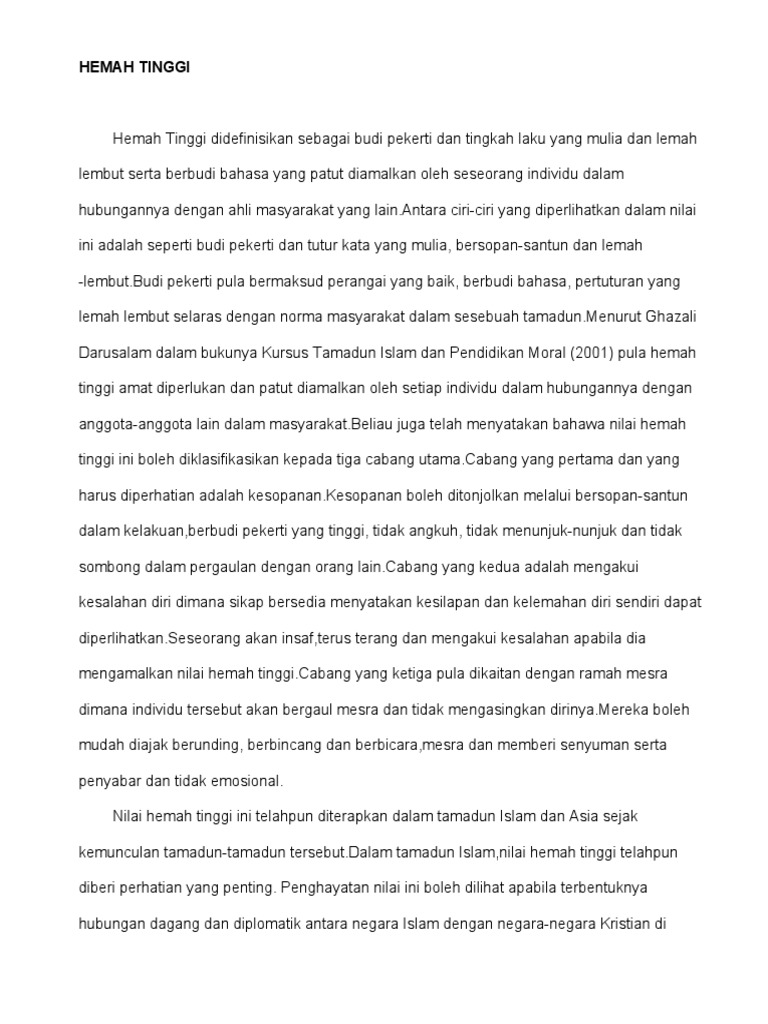 HEMAH TINGGI

Hemah Tinggi didefinisikan sebagai budi pekerti dan tingkah laku yang mulia dan lemah lembut serta berbudi bahasa yang patut diamalkan oleh seseorang individu dalam hubungannya dengan ahli masyarakat yang lain.Antara ciri-ciri yang diperlihatkan dalam nilai ini adalah seperti budi pekerti dan tutur kata yang mulia, bersopan-santun dan lemah -lembut.Budi pekerti pula bermaksud perangai yang baik, berbudi bahasa, pertuturan yang lemah lembut selaras dengan norma masyarakat dalam sesebuah tamadun.Menurut Ghazali Darusalam dalam bukunya Kursus Tamadun Islam dan Pendidikan Moral (2001) pula hemah tinggi amat diperlukan dan patut diamalkan oleh setiap individu dalam hubungannya dengan anggota-anggota lain dalam masyarakat.Beliau juga telah menyatakan bahawa nilai hemah tinggi ini boleh diklasifikasikan kepada tiga cabang utama.Cabang yang pertama dan yang harus diperhatian adalah kesopanan.Kesopanan boleh ditonjolkan melalui bersopan-santun dalam kelakuan,berbudi pekerti yang tinggi, tidak angkuh, tidak menunjuk-nunjuk dan tidak sombong dalam pergaulan dengan orang lain.Cabang yang kedua adalah mengakui kesalahan diri dimana sikap bersedia menyatakan kesilapan dan kelemahan diri sendiri dapat diperlihatkan.Seseorang akan insaf,terus terang dan mengakui kesalahan apabila dia mengamalkan nilai hemah tinggi.Cabang yang ketiga pula dikaitan dengan ramah mesra dimana individu tersebut akan bergaul mesra dan tidak mengasingkan dirinya.Mereka boleh mudah diajak berunding, berbincang dan berbicara,mesra dan memberi senyuman serta penyabar dan tidak emosional.

Nilai hemah tinggi ini telahpun diterapkan dalam tamadun Islam dan Asia sejak kemunculan tamadun-tamadun tersebut.Dalam tamadun Islam,nilai hemah tinggi telahpun diberi perhatian yang penting. Penghayatan nilai ini boleh dilihat apabila terbentuknya hubungan dagang dan diplomatik antara negara Islam dengan negara-negara Kristian di